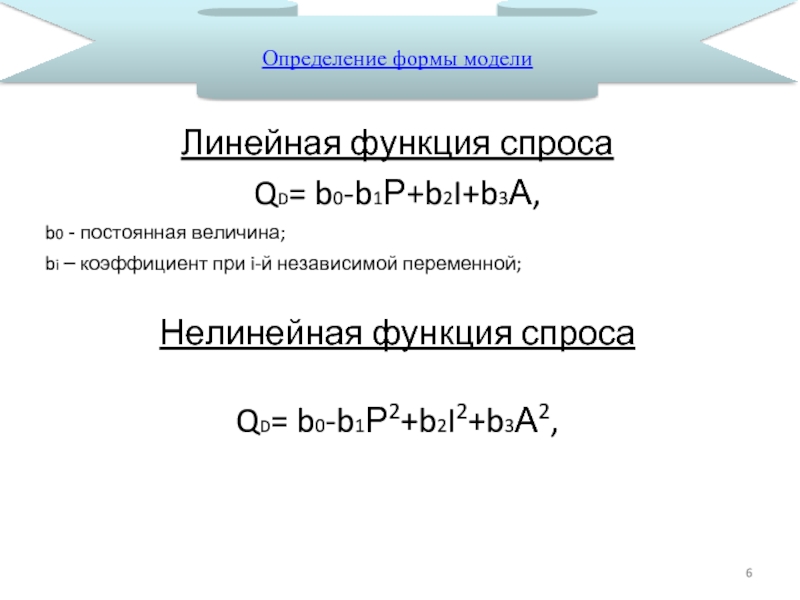 Определение формы модели

Линейная функция спроса

$Q_D = b_0 - b_1P + b_2I + b_3A$,

$b_0$ - постоянная величина;

$b_i$ – коэффициент при i-й независимой переменной;

Нелинейная функция спроса

$Q_D = b_0 - b_1P^2 + b_2I^2 + b_3A^2$,

6